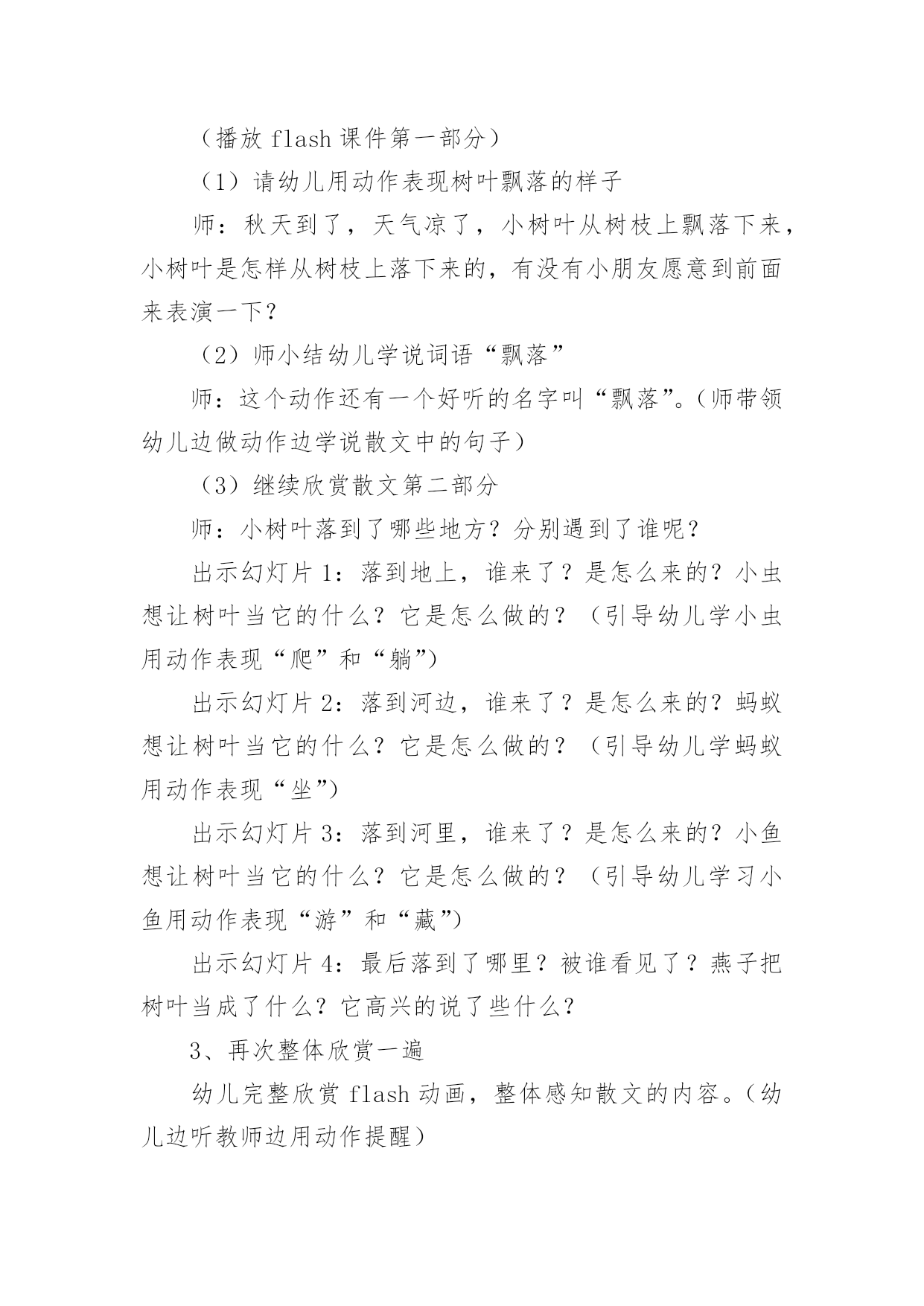 （播放 flash 课件第一部分）

（1）请幼儿用动作表现树叶飘落的样子

师：秋天到了，天气凉了，小树叶从树枝上飘落下来，小树叶是怎样从树枝上落下来的，有没有小朋友愿意到前面来表演一下？

（2）师小结幼儿学说词语“飘落”

师：这个动作还有一个好听的名字叫“飘落”。（师带领幼儿边做动作边学说散文中的句子）

（3）继续欣赏散文第二部分

师：小树叶落到了哪些地方？分别遇到了谁呢？

出示幻灯片 1：落到地上，谁来了？是怎么来的？小虫想让树叶当它的什么？它是怎么做的？（引导幼儿学小虫用动作表现“爬”和“躺”）

出示幻灯片 2：落到河边，谁来了？是怎么来的？蚂蚁想让树叶当它的什么？它是怎么做的？（引导幼儿学蚂蚁用动作表现“坐”）

出示幻灯片 3：落到河里，谁来了？是怎么来的？小鱼想让树叶当它的什么？它是怎么做的？（引导幼儿学习小鱼用动作表现“游”和“藏”）

出示幻灯片 4：最后落到了哪里？被谁看见了？燕子把树叶当成了什么？它高兴的说了些什么？

3、再次整体欣赏一遍

幼儿完整欣赏 flash 动画，整体感知散文的内容。（幼儿边听教师边用动作提醒）